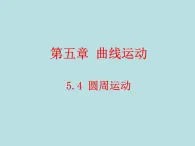 第五章 曲线运动

5.4 圆周运动